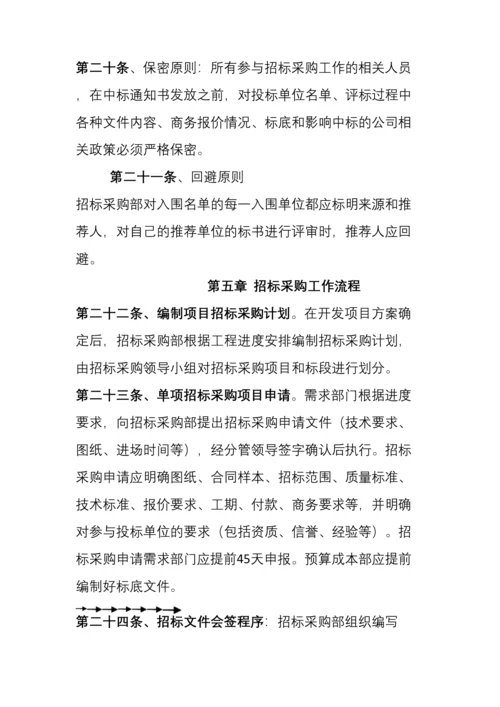 第二十条、保密原则：所有参与招标采购工作的相关人员，在中标通知书发放之前，对投标单位名单、评标过程中各种文件内容、商务报价情况、标底和影响中标的公司相关政策必须严格保密。

第二十一条、回避原则

招标采购部对入围名单的每一入围单位都应标明来源和推荐人，对自己的推荐单位的标书进行评审时，推荐人应回避。

第五章 招标采购工作流程

第二十二条、编制项目招标采购计划。在开发项目方案确定后，招标采购部根据工程进度安排编制招标采购计划，由招标采购领导小组对招标采购项目和标段进行划分。

第二十三条、单项招标采购项目申请。需求部门根据进度要求，向招标采购部提出招标采购申请文件（技术要求、图纸、进场时间等），经分管领导签字确认后执行。招标采购申请应明确图纸、合同样本、招标范围、质量标准、技术标准、报价要求、工期、付款、商务要求等，并明确对参与投标单位的要求（包括资质、信誉、经验等）。招标采购申请需求部门应提前45天申报。预算成本部应提前编制好标底文件。

第二十四条、招标文件会签程序：招标采购部组织编写